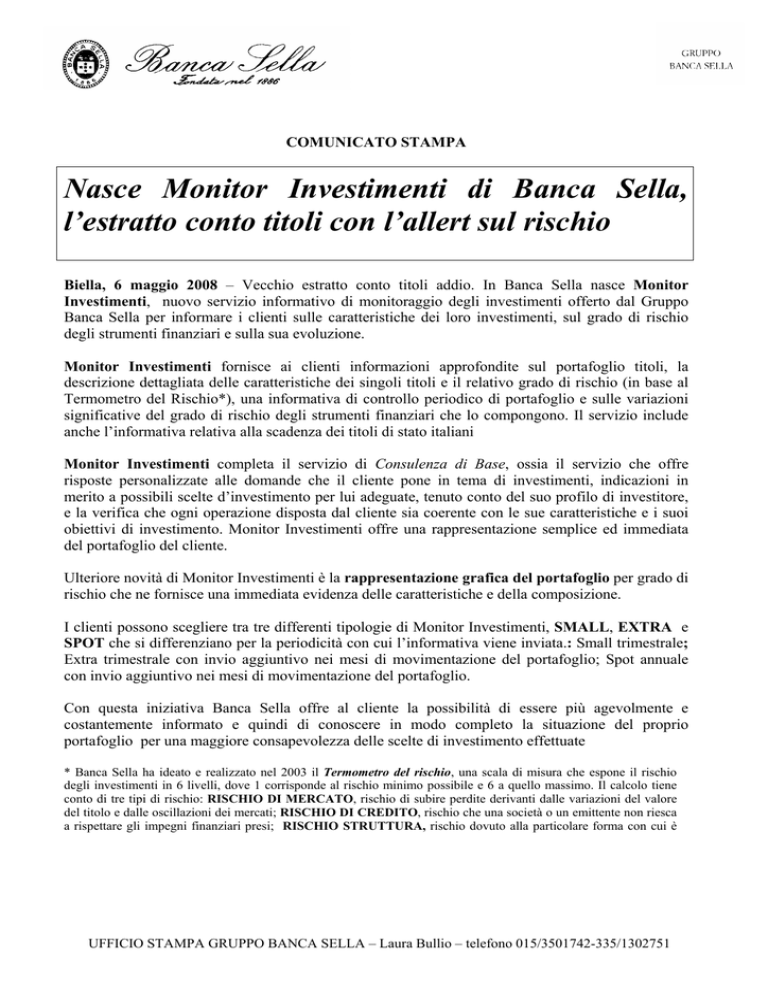 Banca Sella
Fondata nel 1886

GRUPPO
BANCA SELLA

COMUNICATO STAMPA

Nasce Monitor Investimenti di Banca Sella, l'estratto conto titoli con l'allert sul rischio

Biella, 6 maggio 2008 – Vecchio estratto conto titoli addio. In Banca Sella nasce Monitor Investimenti, nuovo servizio informativo di monitoraggio degli investimenti offerto dal Gruppo Banca Sella per informare i clienti sulle caratteristiche dei loro investimenti, sul grado di rischio degli strumenti finanziari e sulla sua evoluzione.

Monitor Investimenti fornisce ai clienti informazioni approfondite sul portafoglio titoli, la descrizione dettagliata delle caratteristiche dei singoli titoli e il relativo grado di rischio (in base al Termometro del Rischio*), una informativa di controllo periodico di portafoglio e sulle variazioni significative del grado di rischio degli strumenti finanziari che lo compongono. Il servizio include anche l'informativa relativa alla scadenza dei titoli di stato italiani

Monitor Investimenti completa il servizio di Consulenza di Base, ossia il servizio che offre risposte personalizzate alle domande che il cliente pone in tema di investimenti, indicazioni in merito a possibili scelte d'investimento per lui adeguate, tenuto conto del suo profilo di investitore, e la verifica che ogni operazione disposta dal cliente sia coerente con le sue caratteristiche e i suoi obiettivi di investimento. Monitor Investimenti offre una rappresentazione semplice ed immediata del portafoglio del cliente.

Ulteriore novità di Monitor Investimenti è la rappresentazione grafica del portafoglio per grado di rischio che ne fornisce una immediata evidenza delle caratteristiche e della composizione.

I clienti possono scegliere tra tre differenti tipologie di Monitor Investimenti, SMALL, EXTRA e SPOT che si differenziano per la periodicità con cui l'informativa viene inviata.: Small trimestrale; Extra trimestrale con invio aggiuntivo nei mesi di movimentazione del portafoglio; Spot annuale con invio aggiuntivo nei mesi di movimentazione del portafoglio.

Con questa iniziativa Banca Sella offre al cliente la possibilità di essere più agevolmente e costantemente informato e quindi di conoscere in modo completo la situazione del proprio portafoglio per una maggiore consapevolezza delle scelte di investimento effettuate

* Banca Sella ha ideato e realizzato nel 2003 il Termometro del rischio, una scala di misura che espone il rischio degli investimenti in 6 livelli, dove 1 corrisponde al rischio minimo possibile e 6 a quello massimo. Il calcolo tiene conto di tre tipi di rischio: RISCHIO DI MERCATO, rischio di subire perdite derivanti dalle variazioni del valore del titolo e dalle oscillazioni dei mercati; RISCHIO DI CREDITO, rischio che una società o un emittente non riesca a rispettare gli impegni finanziari presi; RISCHIO STRUTTURA, rischio dovuto alla particolare forma con cui è

UFFICIO STAMPA GRUPPO BANCA SELLA – Laura Bullio – telefono 015/3501742-335/1302751